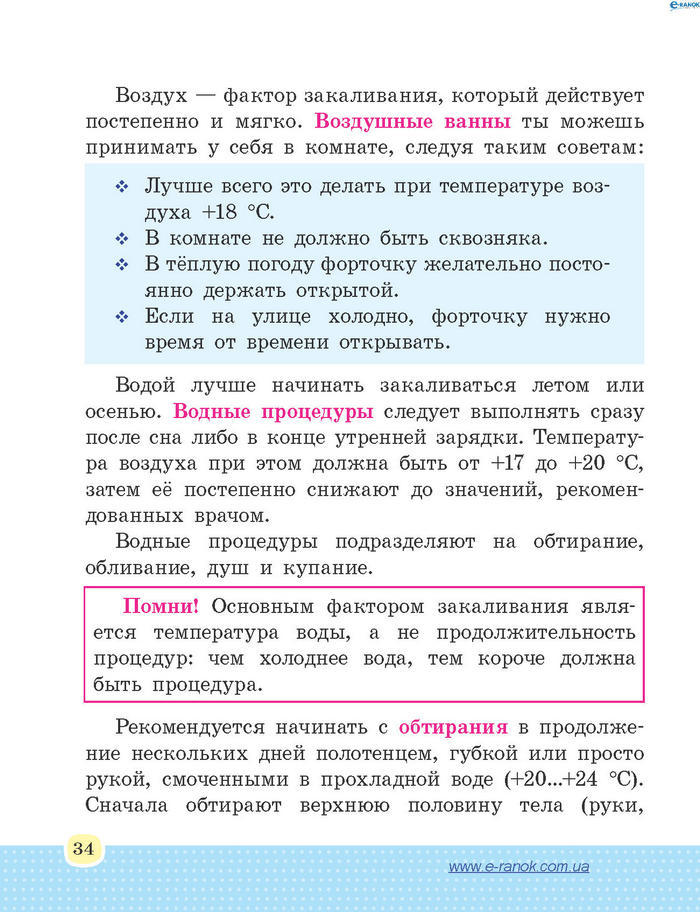 e-RANOK

Воздух — фактор закаливания, который действует постепенно и мягко. Воздушные ванны ты можешь принимать у себя в комнате, следуя таким советам:

❖ Лучше всего это делать при температуре воздуха +18 °С.
❖ В комнате не должно быть сквозняка.
❖ В тёплую погоду форточку желательно постоянно держать открытой.
❖ Если на улице холодно, форточку нужно время от времени открывать.

Водой лучше начинать закаливаться летом или осенью. Водные процедуры следует выполнять сразу после сна либо в конце утренней зарядки. Температура воздуха при этом должна быть от +17 до +20 °С, затем её постепенно снижают до значений, рекомендованных врачом.

Водные процедуры подразделяют на обтирание, обливание, душ и купание.

Помни! Основным фактором закаливания является температура воды, а не продолжительность процедур: чем холоднее вода, тем короче должна быть процедура.

Рекомендуется начинать с обтирания в продолжение нескольких дней полотенцем, губкой или просто рукой, смоченными в прохладной воде (+20...+24 °С). Сначала обтирают верхнюю половину тела (руки,

34

www.e-ranok.com.ua